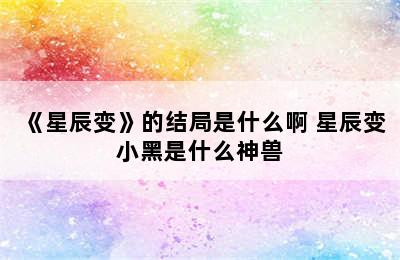 《星辰变》的结局是什么啊 星辰变小黑是什么神兽